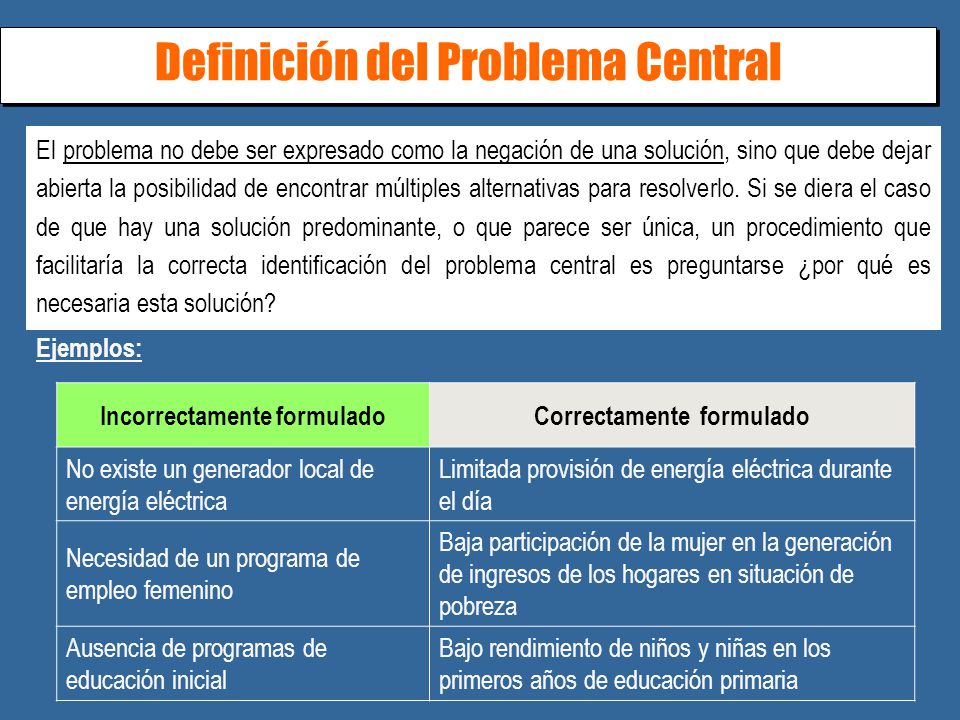 Definición del Problema Central

El problema no debe ser expresado como la negación de una solución, sino que debe dejar abierta la posibilidad de encontrar múltiples alternativas para resolverlo. Si se diera el caso de que hay una solución predominante, o que parece ser única, un procedimiento que facilitaría la correcta identificación del problema central es preguntarse ¿por qué es necesaria esta solución?

Ejemplos:

| Incorrectamente formulado | Correctamente formulado |
|---|---|
| No existe un generador local de energía eléctrica | Limitada provisión de energía eléctrica durante el día |
| Necesidad de un programa de empleo femenino | Baja participación de la mujer en la generación de ingresos de los hogares en situación de pobreza |
| Ausencia de programas de educación inicial | Bajo rendimiento de niños y niñas en los primeros años de educación primaria |